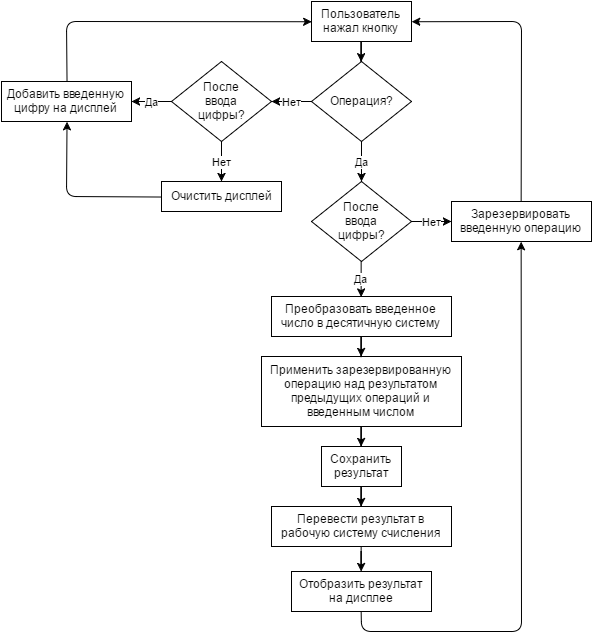 Пользователь нажал кнопку

Операция?

Нет

После ввода цифры?

Да

Добавить введенную цифру на дисплей

Нет

Очистить дисплей

Да

После ввода цифры?

Нет

Зарезервировать введенную операцию

Да

Преобразовать введенное число в десятичную систему

Применить зарезервированную операцию над результатом предыдущих операций и введенным числом

Сохранить результат

Перевести результат в рабочую систему счисления

Отобразить результат на дисплее